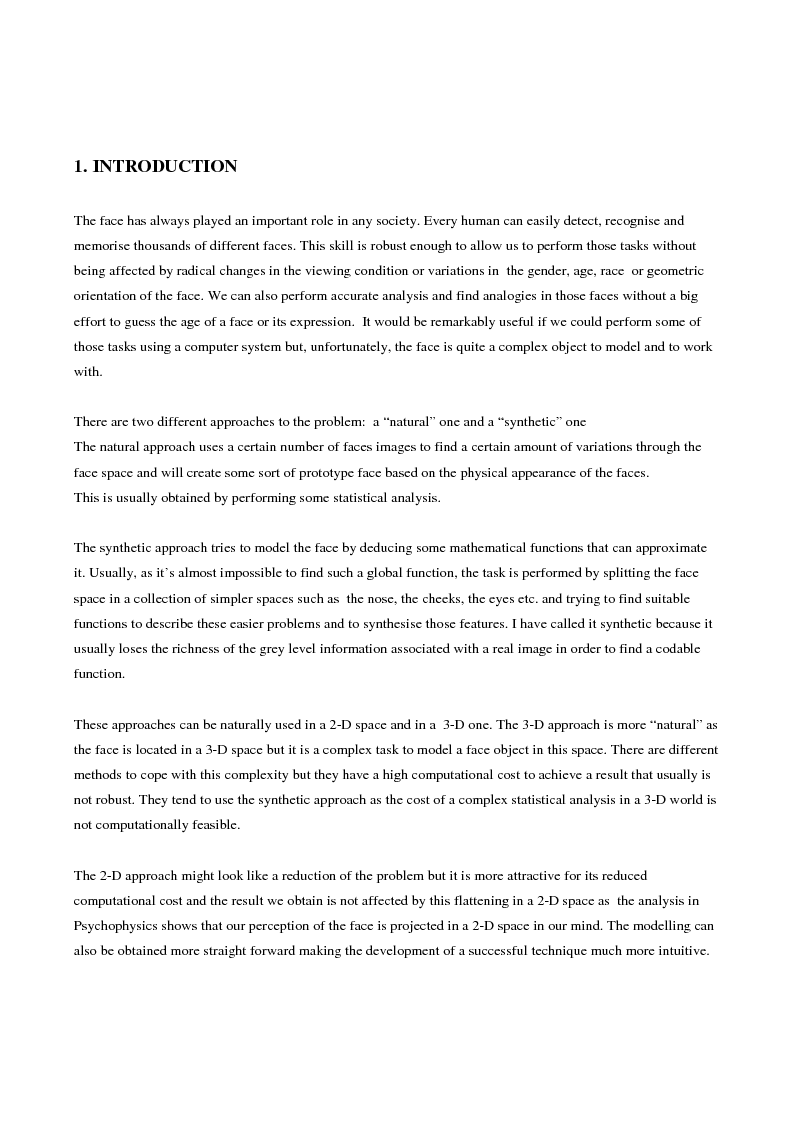 1. INTRODUCTION

The face has always played an important role in any society. Every human can easily detect, recognise and memorise thousands of different faces. This skill is robust enough to allow us to perform those tasks without being affected by radical changes in the viewing condition or variations in the gender, age, race or geometric orientation of the face. We can also perform accurate analysis and find analogies in those faces without a big effort to guess the age of a face or its expression. It would be remarkably useful if we could perform some of those tasks using a computer system but, unfortunately, the face is quite a complex object to model and to work with.

There are two different approaches to the problem: a “natural” one and a “synthetic” one
The natural approach uses a certain number of faces images to find a certain amount of variations through the face space and will create some sort of prototype face based on the physical appearance of the faces.
This is usually obtained by performing some statistical analysis.

The synthetic approach tries to model the face by deducing some mathematical functions that can approximate it. Usually, as it’s almost impossible to find such a global function, the task is performed by splitting the face space in a collection of simpler spaces such as the nose, the cheeks, the eyes etc. and trying to find suitable functions to describe these easier problems and to synthesise those features. I have called it synthetic because it usually loses the richness of the grey level information associated with a real image in order to find a codable function.

These approaches can be naturally used in a 2-D space and in a 3-D one. The 3-D approach is more “natural” as the face is located in a 3-D space but it is a complex task to model a face object in this space. There are different methods to cope with this complexity but they have a high computational cost to achieve a result that usually is not robust. They tend to use the synthetic approach as the cost of a complex statistical analysis in a 3-D world is not computationally feasible.

The 2-D approach might look like a reduction of the problem but it is more attractive for its reduced computational cost and the result we obtain is not affected by this flattening in a 2-D space as the analysis in Psychophysics shows that our perception of the face is projected in a 2-D space in our mind. The modelling can also be obtained more straight forward making the development of a successful technique much more intuitive.